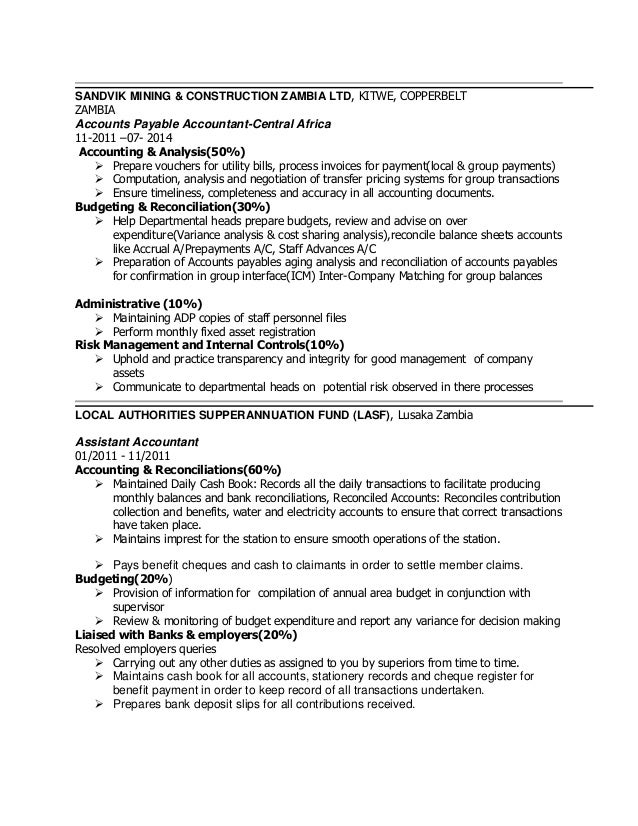 SANDVIK MINING & CONSTRUCTION ZAMBIA LTD, KITWE, COPPERBELT ZAMBIA
Accounts Payable Accountant-Central Africa
11-2011 –07- 2014
Accounting & Analysis(50%)
➢ Prepare vouchers for utility bills, process invoices for payment(local & group payments)
➢ Computation, analysis and negotiation of transfer pricing systems for group transactions
➢ Ensure timeliness, completeness and accuracy in all accounting documents.
Budgeting & Reconciliation(30%)
➢ Help Departmental heads prepare budgets, review and advise on over expenditure(Variance analysis & cost sharing analysis),reconcile balance sheets accounts like Accrual A/Prepayments A/C, Staff Advances A/C
➢ Preparation of Accounts payables aging analysis and reconciliation of accounts payables for confirmation in group interface(ICM) Inter-Company Matching for group balances

Administrative (10%)
➢ Maintaining ADP copies of staff personnel files
➢ Perform monthly fixed asset registration
Risk Management and Internal Controls(10%)
➢ Uphold and practice transparency and integrity for good management of company assets
➢ Communicate to departmental heads on potential risk observed in there processes
LOCAL AUTHORITIES SUPPERANNUATION FUND (LASF), Lusaka Zambia

Assistant Accountant
01/2011 - 11/2011
Accounting & Reconciliations(60%)
➢ Maintained Daily Cash Book: Records all the daily transactions to facilitate producing monthly balances and bank reconciliations, Reconciled Accounts: Reconciles contribution collection and benefits, water and electricity accounts to ensure that correct transactions have taken place.
➢ Maintains imprest for the station to ensure smooth operations of the station.

➢ Pays benefit cheques and cash to claimants in order to settle member claims.
Budgeting(20%)
➢ Provision of information for compilation of annual area budget in conjunction with supervisor
➢ Review & monitoring of budget expenditure and report any variance for decision making
Liaised with Banks & employers(20%)
Resolved employers queries
➢ Carrying out any other duties as assigned to you by superiors from time to time.
➢ Maintains cash book for all accounts, stationery records and cheque register for benefit payment in order to keep record of all transactions undertaken.
➢ Prepares bank deposit slips for all contributions received.